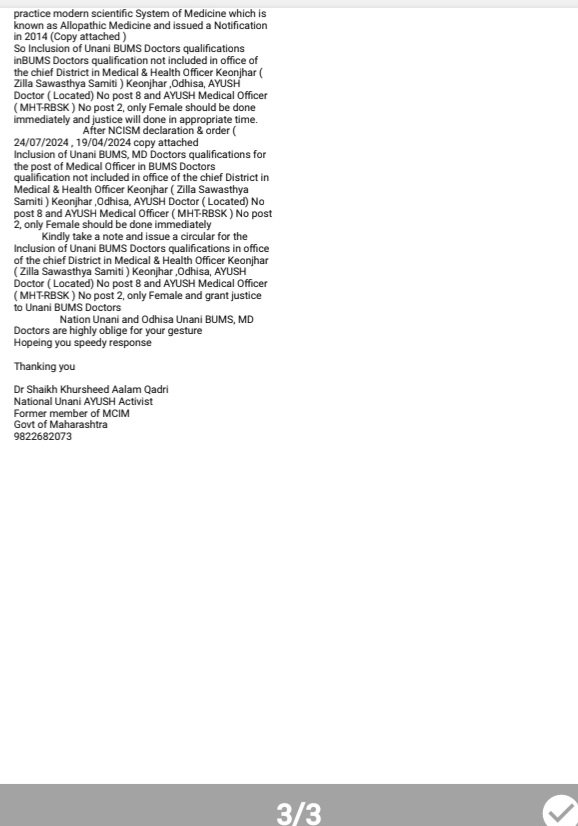 practice modern scientific System of Medicine which is known as Allopathic Medicine and issued a Notification in 2014 (Copy attached )
So Inclusion of Unani BUMS Doctors qualifications inBUMS Doctors qualification not included in office of the chief District in Medical & Health Officer Keonjhar ( Zilla Sawasthya Samiti ) Keonjhar ,Odhisa, AYUSH Doctor ( Located) No post 8 and AYUSH Medical Officer ( MHT-RBSK ) No post 2, only Female should be done immediately and justice will done in appropriate time.
After NCISM declaration & order ( 24/07/2024 , 19/04/2024 copy attached
Inclusion of Unani BUMS, MD Doctors qualifications for the post of Medical Officer in BUMS Doctors qualification not included in office of the chief District in Medical & Health Officer Keonjhar ( Zilla Sawasthya Samiti ) Keonjhar ,Odhisa, AYUSH Doctor ( Located) No post 8 and AYUSH Medical Officer ( MHT-RBSK ) No post 2, only Female should be done immediately
Kindly take a note and issue a circular for the Inclusion of Unani BUMS Doctors qualifications in office of the chief District in Medical & Health Officer Keonjhar ( Zilla Sawasthya Samiti ) Keonjhar ,Odhisa, AYUSH Doctor ( Located) No post 8 and AYUSH Medical Officer ( MHT-RBSK ) No post 2, only Female and grant justice to Unani BUMS Doctors
Nation Unani and Odhisa Unani BUMS, MD Doctors are highly oblige for your gesture
Hopeing you speedy response

Thanking you

Dr Shaikh Khursheed Aalam Qadri
National Unani AYUSH Activist
Former member of MCIM
Govt of Maharashtra
9822682073

3/3